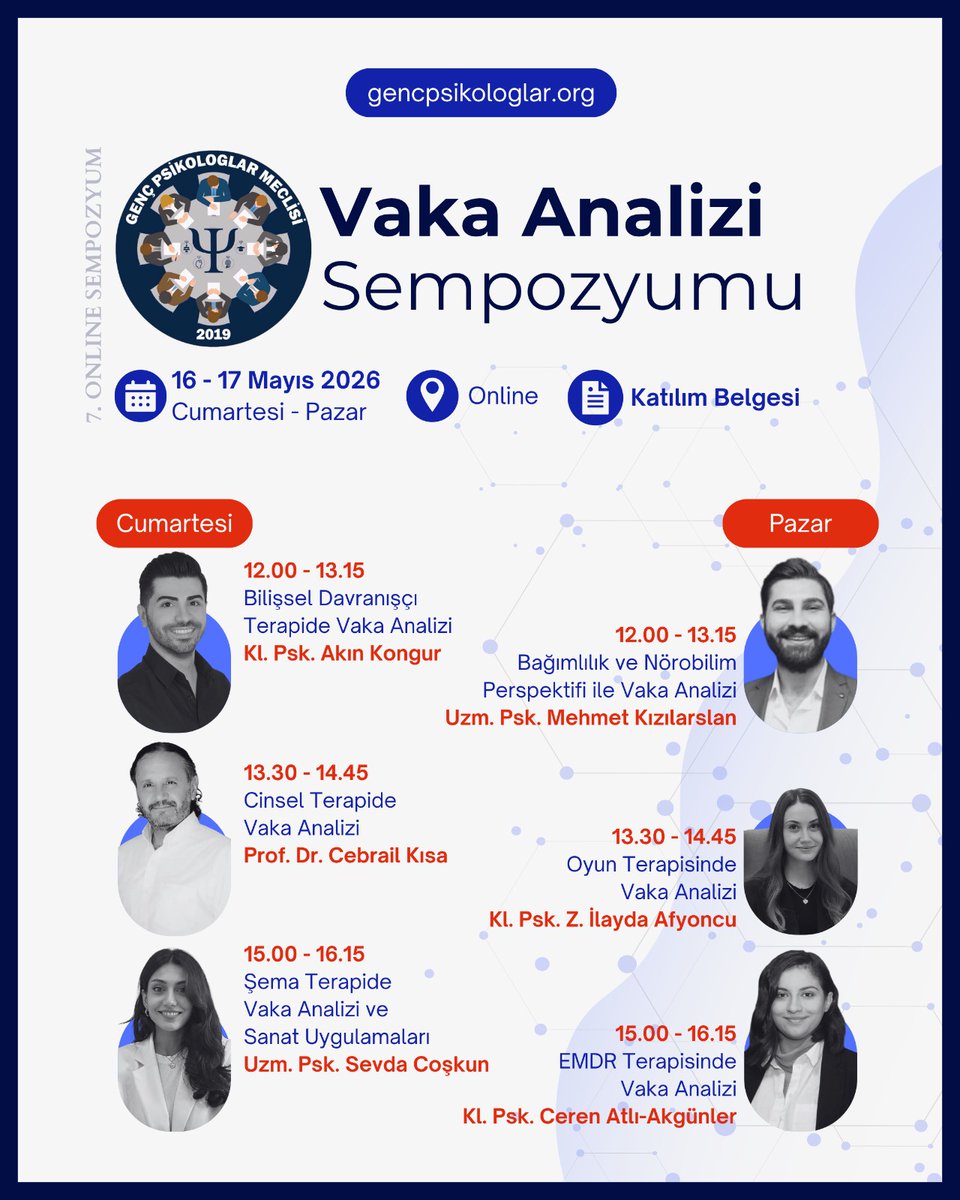 gencpsikologlar.org

7. ONLINE SEMPOZYUM

GENÇ PSİKOLOGLAR MECLİSİ
2019

Vaka Analizi
Sempozyumu

16 - 17 Mayıs 2026
Cumartesi - Pazar

Online

Katılım Belgesi

Cumartesi

12.00 - 13.15
Bilişsel Davranışçı Terapide Vaka Analizi
Kl. Psk. Akın Kongur

13.30 - 14.45
Cinsel Terapide Vaka Analizi
Prof. Dr. Cebrail Kısa

15.00 - 16.15
Şema Terapide Vaka Analizi ve Sanat Uygulamaları
Uzm. Psk. Sevda Coşkun

Pazar

12.00 - 13.15
Bağımlılık ve Nörobilim Perspektifi ile Vaka Analizi
Uzm. Psk. Mehmet Kızılarslan

13.30 - 14.45
Oyun Terapisinde Vaka Analizi
Kl. Psk. Z. İlayda Afyoncu

15.00 - 16.15
EMDR Terapisinde Vaka Analizi
Kl. Psk. Ceren Atlı-Akgünler